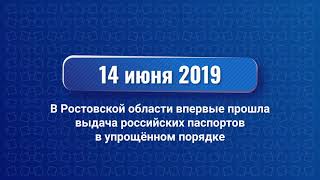 14 июня 2019

В Ростовской области впервые прошла выдача российских паспортов в упрощённом порядке